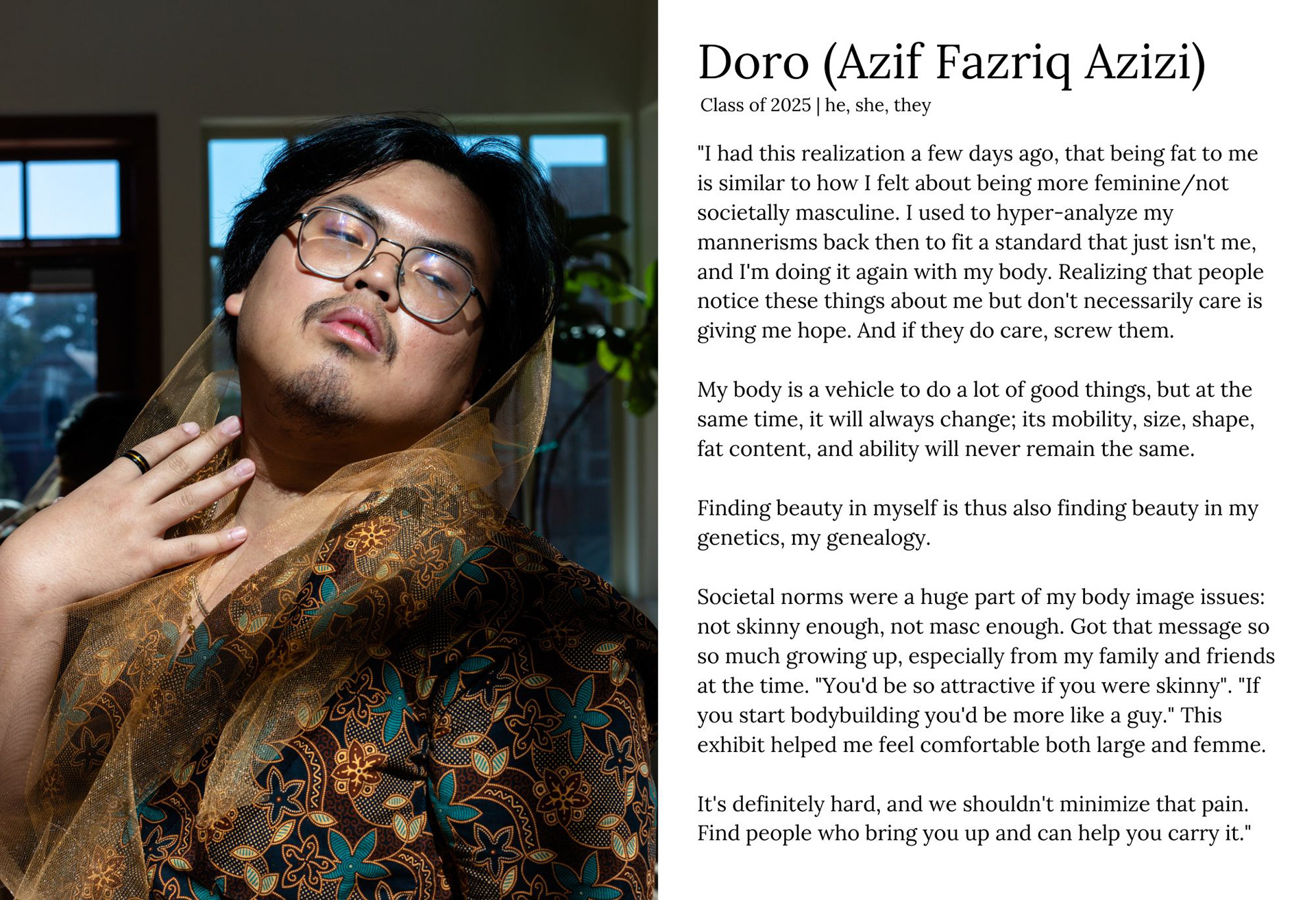 Doro (Azif Fazriq Azizi)
Class of 2025 | he, she, they

"I had this realization a few days ago, that being fat to me is similar to how I felt about being more feminine/not societally masculine. I used to hyper-analyze my mannerisms back then to fit a standard that just isn't me, and I'm doing it again with my body. Realizing that people notice these things about me but don't necessarily care is giving me hope. And if they do care, screw them.

My body is a vehicle to do a lot of good things, but at the same time, it will always change; its mobility, size, shape, fat content, and ability will never remain the same.

Finding beauty in myself is thus also finding beauty in my genetics, my genealogy.

Societal norms were a huge part of my body image issues: not skinny enough, not masc enough. Got that message so so much growing up, especially from my family and friends at the time. "You'd be so attractive if you were skinny". "If you start bodybuilding you'd be more like a guy." This exhibit helped me feel comfortable both large and femme.

It's definitely hard, and we shouldn't minimize that pain. Find people who bring you up and can help you carry it."